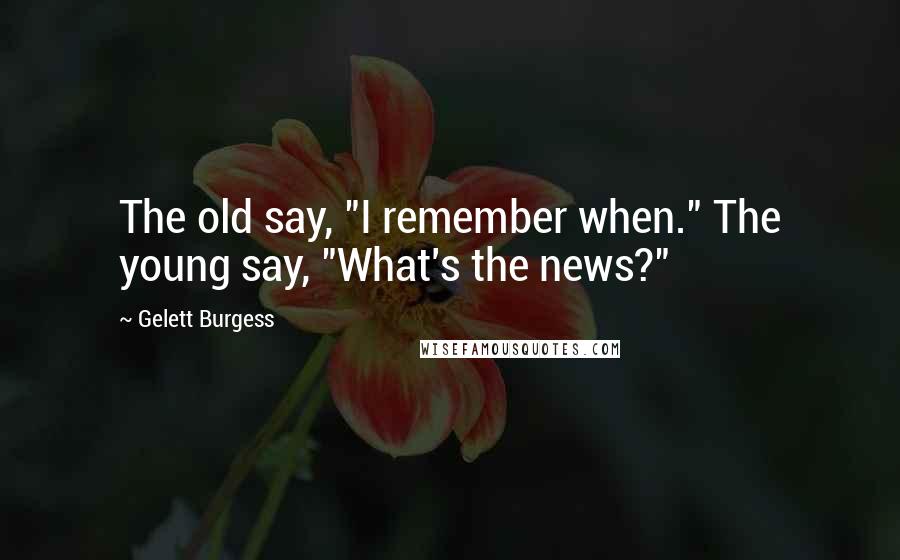 The old say, "I remember when." The young say, "What's the news?"

~ Gelett Burgess

WISEFAMOUSQUOTES.COM